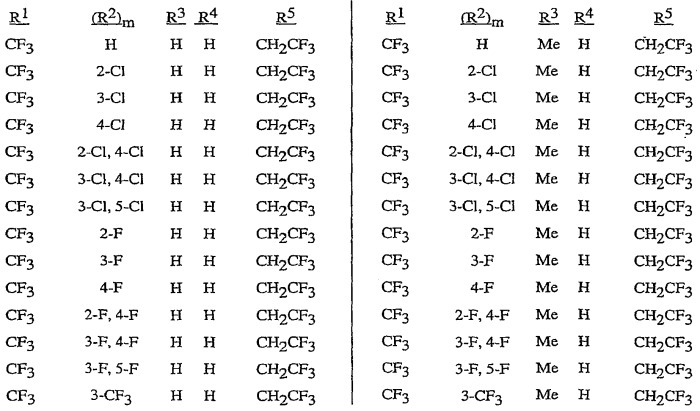 | $R^1$ | $(R^2)_m$ | $R^3$ | $R^4$ | $R^5$ |
|---|---|---|---|---|
| $CF_3$ | H | H | H | $CH_2CF_3$ |
| $CF_3$ | 2-Cl | H | H | $CH_2CF_3$ |
| $CF_3$ | 3-Cl | H | H | $CH_2CF_3$ |
| $CF_3$ | 4-Cl | H | H | $CH_2CF_3$ |
| $CF_3$ | 2-Cl, 4-Cl | H | H | $CH_2CF_3$ |
| $CF_3$ | 3-Cl, 4-Cl | H | H | $CH_2CF_3$ |
| $CF_3$ | 3-Cl, 5-Cl | H | H | $CH_2CF_3$ |
| $CF_3$ | 2-F | H | H | $CH_2CF_3$ |
| $CF_3$ | 3-F | H | H | $CH_2CF_3$ |
| $CF_3$ | 4-F | H | H | $CH_2CF_3$ |
| $CF_3$ | 2-F, 4-F | H | H | $CH_2CF_3$ |
| $CF_3$ | 3-F, 4-F | H | H | $CH_2CF_3$ |
| $CF_3$ | 3-F, 5-F | H | H | $CH_2CF_3$ |
| $CF_3$ | 3-$CF_3$ | H | H | $CH_2CF_3$ |

| $R^1$ | $(R^2)_m$ | $R^3$ | $R^4$ | $R^5$ |
|---|---|---|---|---|
| $CF_3$ | H | Me | H | $CH_2CF_3$ |
| $CF_3$ | 2-Cl | Me | H | $CH_2CF_3$ |
| $CF_3$ | 3-Cl | Me | H | $CH_2CF_3$ |
| $CF_3$ | 4-Cl | Me | H | $CH_2CF_3$ |
| $CF_3$ | 2-Cl, 4-Cl | Me | H | $CH_2CF_3$ |
| $CF_3$ | 3-Cl, 4-Cl | Me | H | $CH_2CF_3$ |
| $CF_3$ | 3-Cl, 5-Cl | Me | H | $CH_2CF_3$ |
| $CF_3$ | 2-F | Me | H | $CH_2CF_3$ |
| $CF_3$ | 3-F | Me | H | $CH_2CF_3$ |
| $CF_3$ | 4-F | Me | H | $CH_2CF_3$ |
| $CF_3$ | 2-F, 4-F | Me | H | $CH_2CF_3$ |
| $CF_3$ | 3-F, 4-F | Me | H | $CH_2CF_3$ |
| $CF_3$ | 3-F, 5-F | Me | H | $CH_2CF_3$ |
| $CF_3$ | 3-$CF_3$ | Me | H | $CH_2CF_3$ |